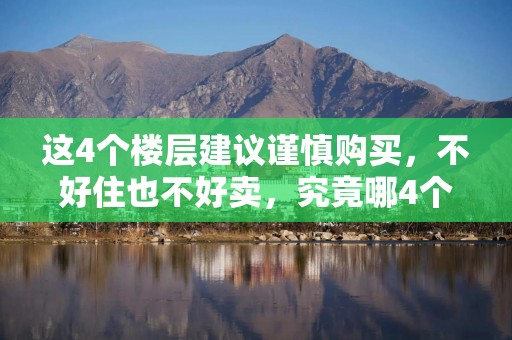 这4个楼层建议谨慎购买，不好住也不好卖，究竟哪4个